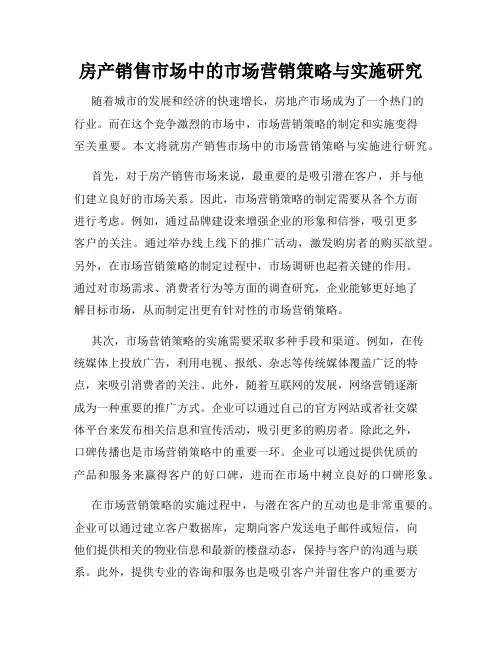 房产销售市场中的市场营销策略与实施研究

随着城市的发展和经济的快速增长，房地产市场成为了一个热门的行业。而在这个竞争激烈的市场中，市场营销策略的制定和实施变得至关重要。本文将就房产销售市场中的市场营销策略与实施进行研究。

首先，对于房产销售市场来说，最重要的是吸引潜在客户，并与他们建立良好的市场关系。因此，市场营销策略的制定需要从各个方面进行考虑。例如，通过品牌建设来增强企业的形象和信誉，吸引更多客户的关注。通过举办线上线下的推广活动，激发购房者的购买欲望。另外，在市场营销策略的制定过程中，市场调研也起着关键的作用。通过对市场需求、消费者行为等方面的调查研究，企业能够更好地了解目标市场，从而制定出更有针对性的市场营销策略。

其次，市场营销策略的实施需要采取多种手段和渠道。例如，在传统媒体上投放广告，利用电视、报纸、杂志等传统媒体覆盖广泛的特点，来吸引消费者的关注。此外，随着互联网的发展，网络营销逐渐成为一种重要的推广方式。企业可以通过自己的官方网站或者社交媒体平台来发布相关信息和宣传活动，吸引更多的购房者。除此之外，口碑传播也是市场营销策略中的重要一环。企业可以通过提供优质的产品和服务来赢得客户的好口碑，进而在市场中树立良好的口碑形象。

在市场营销策略的实施过程中，与潜在客户的互动也是非常重要的。企业可以通过建立客户数据库，定期向客户发送电子邮件或短信，向他们提供相关的物业信息和最新的楼盘动态，保持与客户的沟通与联系。此外，提供专业的咨询和服务也是吸引客户并留住客户的重要方